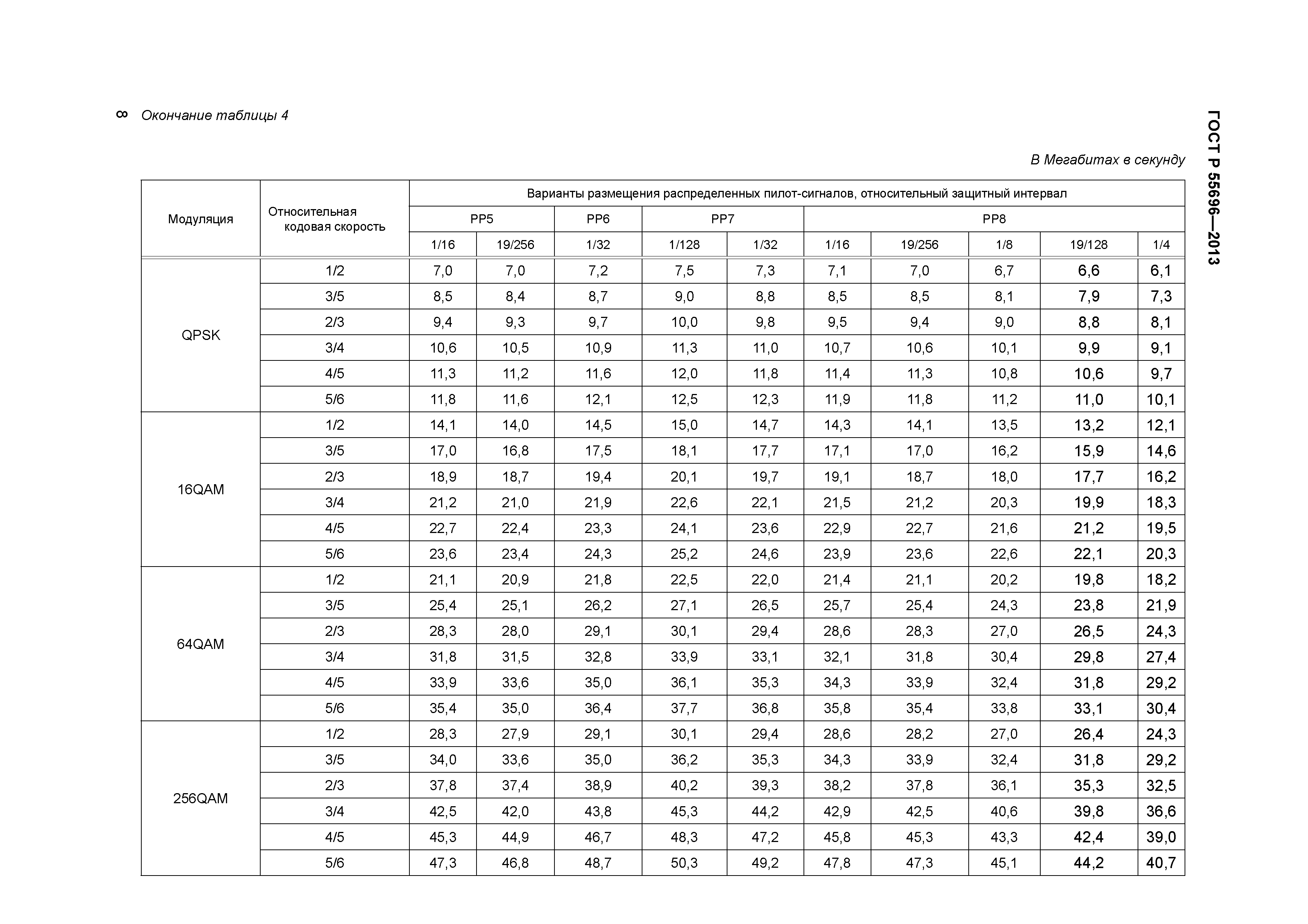 8 Окончание таблицы 4

ГОСТ Р 55696—2013

В Мегабитах в секунду

| Модуляция | Относительная кодовая скорость | Варианты размещения распределенных пилот-сигналов, относительный защитный интервал | | | | | | | | | |
|---|---|---|---|---|---|---|---|---|---|---|---|
| | | PP5 | | PP6 | PP7 | | PP8 | | | | |
| | | 1/16 | 19/256 | 1/32 | 1/128 | 1/32 | 1/16 | 19/256 | 1/8 | 19/128 | 1/4 |
| QPSK | 1/2 | 7,0 | 7,0 | 7,2 | 7,5 | 7,3 | 7,1 | 7,0 | 6,7 | 6,6 | 6,1 |
| | 3/5 | 8,5 | 8,4 | 8,7 | 9,0 | 8,8 | 8,5 | 8,5 | 8,1 | 7,9 | 7,3 |
| | 2/3 | 9,4 | 9,3 | 9,7 | 10,0 | 9,8 | 9,5 | 9,4 | 9,0 | 8,8 | 8,1 |
| | 3/4 | 10,6 | 10,5 | 10,9 | 11,3 | 11,0 | 10,7 | 10,6 | 10,1 | 9,9 | 9,1 |
| | 4/5 | 11,3 | 11,2 | 11,6 | 12,0 | 11,8 | 11,4 | 11,3 | 10,8 | 10,6 | 9,7 |
| | 5/6 | 11,8 | 11,6 | 12,1 | 12,5 | 12,3 | 11,9 | 11,8 | 11,2 | 11,0 | 10,1 |
| 16QAM | 1/2 | 14,1 | 14,0 | 14,5 | 15,0 | 14,7 | 14,3 | 14,1 | 13,5 | 13,2 | 12,1 |
| | 3/5 | 17,0 | 16,8 | 17,5 | 18,1 | 17,7 | 17,1 | 17,0 | 16,2 | 15,9 | 14,6 |
| | 2/3 | 18,9 | 18,7 | 19,4 | 20,1 | 19,7 | 19,1 | 18,7 | 18,0 | 17,7 | 16,2 |
| | 3/4 | 21,2 | 21,0 | 21,9 | 22,6 | 22,1 | 21,5 | 21,2 | 20,3 | 19,9 | 18,3 |
| | 4/5 | 22,7 | 22,4 | 23,3 | 24,1 | 23,6 | 22,9 | 22,7 | 21,6 | 21,2 | 19,5 |
| | 5/6 | 23,6 | 23,4 | 24,3 | 25,2 | 24,6 | 23,9 | 23,6 | 22,6 | 22,1 | 20,3 |
| 64QAM | 1/2 | 21,1 | 20,9 | 21,8 | 22,5 | 22,0 | 21,4 | 21,1 | 20,2 | 19,8 | 18,2 |
| | 3/5 | 25,4 | 25,1 | 26,2 | 27,1 | 26,5 | 25,7 | 25,4 | 24,3 | 23,8 | 21,9 |
| | 2/3 | 28,3 | 28,0 | 29,1 | 30,1 | 29,4 | 28,6 | 28,3 | 27,0 | 26,5 | 24,3 |
| | 3/4 | 31,8 | 31,5 | 32,8 | 33,9 | 33,1 | 32,1 | 31,8 | 30,4 | 29,8 | 27,4 |
| | 4/5 | 33,9 | 33,6 | 35,0 | 36,1 | 35,3 | 34,3 | 33,9 | 32,4 | 31,8 | 29,2 |
| | 5/6 | 35,4 | 35,0 | 36,4 | 37,7 | 36,8 | 35,8 | 35,4 | 33,8 | 33,1 | 30,4 |
| 256QAM | 1/2 | 28,3 | 27,9 | 29,1 | 30,1 | 29,4 | 28,6 | 28,2 | 27,0 | 26,4 | 24,3 |
| | 3/5 | 34,0 | 33,6 | 35,0 | 36,2 | 35,3 | 34,3 | 33,9 | 32,4 | 31,8 | 29,2 |
| | 2/3 | 37,8 | 37,4 | 38,9 | 40,2 | 39,3 | 38,2 | 37,8 | 36,1 | 35,3 | 32,5 |
| | 3/4 | 42,5 | 42,0 | 43,8 | 45,3 | 44,2 | 42,9 | 42,5 | 40,6 | 39,8 | 36,6 |
| | 4/5 | 45,3 | 44,9 | 46,7 | 48,3 | 47,2 | 45,8 | 45,3 | 43,3 | 42,4 | 39,0 |
| | 5/6 | 47,3 | 46,8 | 48,7 | 50,3 | 49,2 | 47,8 | 47,3 | 45,1 | 44,2 | 40,7 |